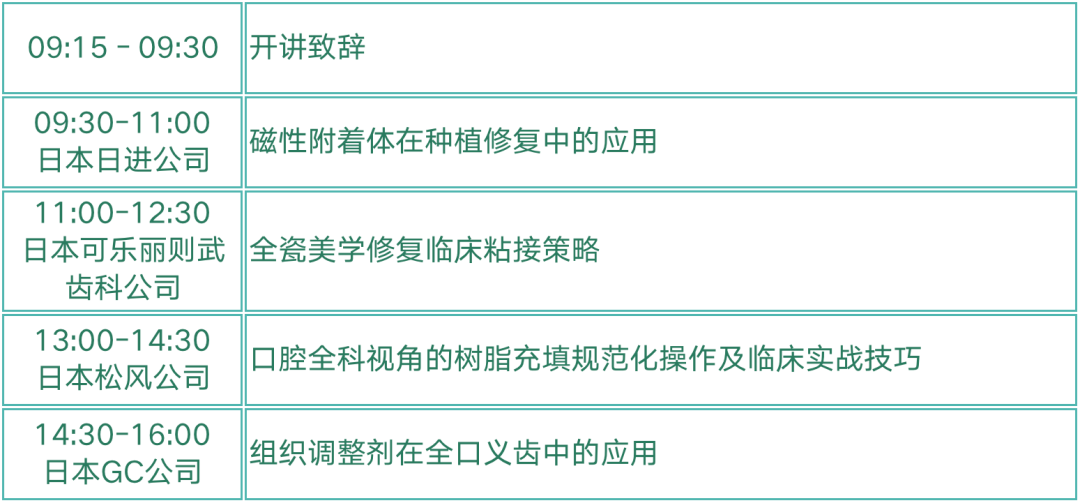 | 09:15 - 09:30 | 开讲致辞 |
|---|---|
| 09:30-11:00 日本日进公司 | 磁性附着体在种植修复中的应用 |
| 11:00-12:30 日本可乐丽则武齿科公司 | 全瓷美学修复临床粘接策略 |
| 13:00-14:30 日本松风公司 | 口腔全科视角的树脂充填规范化操作及临床实战技巧 |
| 14:30-16:00 日本GC公司 | 组织调整剂在全口义齿中的应用 |